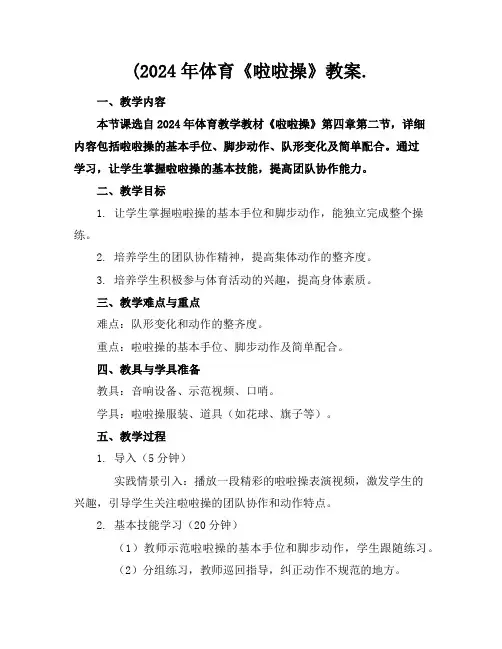 (2024 年体育《啦啦操》教案.

一、教学内容

本节课选自 2024 年体育教学教材《啦啦操》第四章第二节，详细内容包括啦啦操的基本手位、脚步动作、队形变化及简单配合。通过学习，让学生掌握啦啦操的基本技能，提高团队协作能力。

二、教学目标

1. 让学生掌握啦啦操的基本手位和脚步动作，能独立完成整个操练。

2. 培养学生的团队协作精神，提高集体动作的整齐度。

3. 培养学生积极参与体育活动的兴趣，提高身体素质。

三、教学难点与重点

难点：队形变化和动作的整齐度。

重点：啦啦操的基本手位、脚步动作及简单配合。

四、教具与学具准备

教具：音响设备、示范视频、口哨。

学具：啦啦操服装、道具（如花球、旗子等）。

五、教学过程

1. 导入（5 分钟）

实践情景引入：播放一段精彩的啦啦操表演视频，激发学生的兴趣，引导学生关注啦啦操的团队协作和动作特点。

2. 基本技能学习（20 分钟）

（1）教师示范啦啦操的基本手位和脚步动作，学生跟随练习。

（2）分组练习，教师巡回指导，纠正动作不规范的地方。